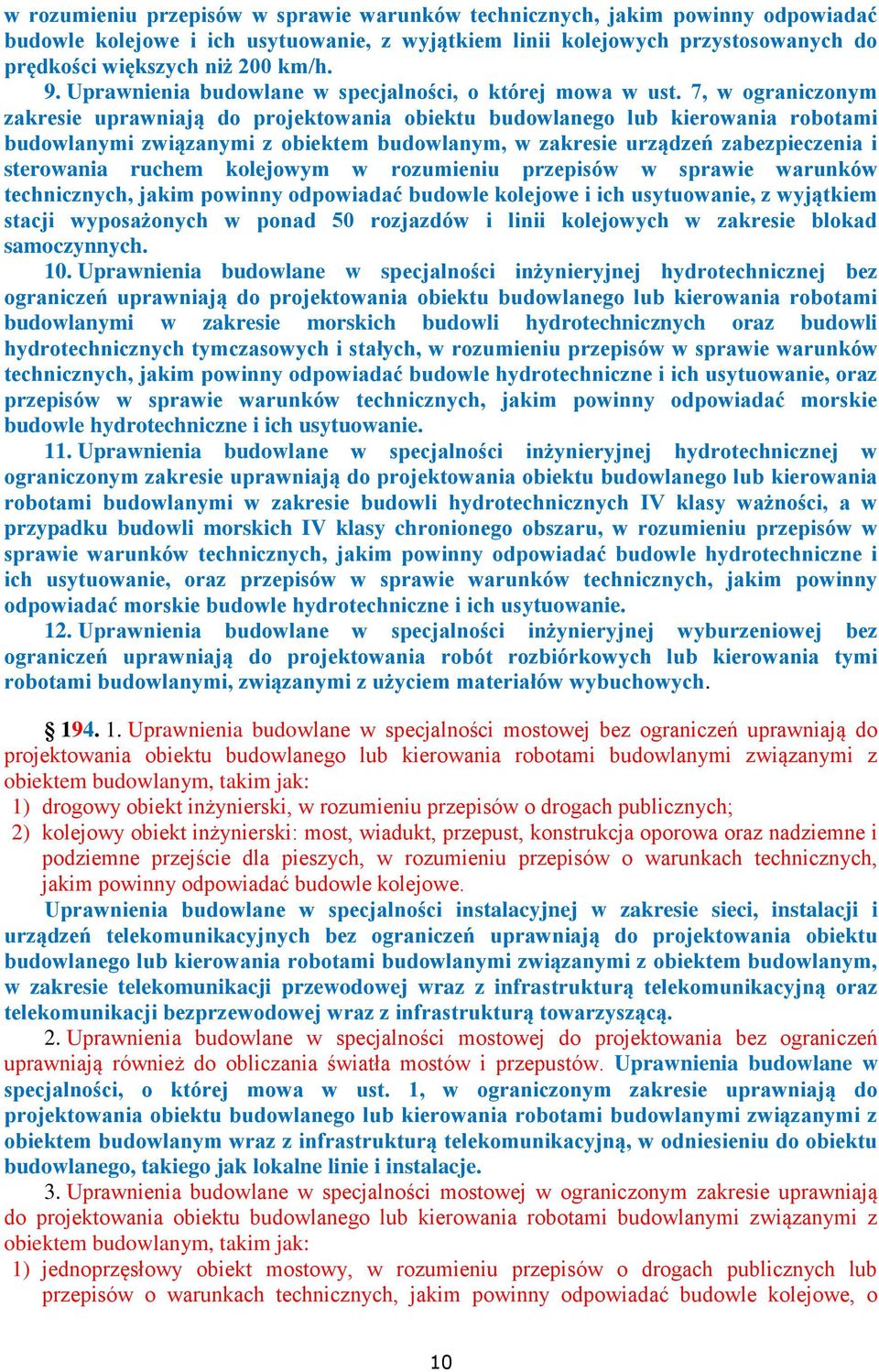 w rozumieniu przepisów w sprawie warunków technicznych, jakim powinny odpowiadać budowle kolejowe i ich usytuowanie, z wyjątkiem linii kolejowych przystosowanych do prędkości większych niż 200 km/h.

9. Uprawnienia budowlane w specjalności, o której mowa w ust. 7, w ograniczonym zakresie uprawniają do projektowania obiektu budowlanego lub kierowania robotami budowlanymi związanymi z obiektem budowlanym, w zakresie urządzeń zabezpieczenia i sterowania ruchem kolejowym w rozumieniu przepisów w sprawie warunków technicznych, jakim powinny odpowiadać budowle kolejowe i ich usytuowanie, z wyjątkiem stacji wyposażonych w ponad 50 rozjazdów i linii kolejowych w zakresie blokad samoczynnych.

10. Uprawnienia budowlane w specjalności inżynieryjnej hydrotechnicznej bez ograniczeń uprawniają do projektowania obiektu budowlanego lub kierowania robotami budowlanymi w zakresie morskich budowli hydrotechnicznych oraz budowli hydrotechnicznych tymczasowych i stałych, w rozumieniu przepisów w sprawie warunków technicznych, jakim powinny odpowiadać budowle hydrotechniczne i ich usytuowanie, oraz przepisów w sprawie warunków technicznych, jakim powinny odpowiadać morskie budowle hydrotechniczne i ich usytuowanie.

11. Uprawnienia budowlane w specjalności inżynieryjnej hydrotechnicznej w ograniczonym zakresie uprawniają do projektowania obiektu budowlanego lub kierowania robotami budowlanymi w zakresie budowli hydrotechnicznych IV klasy ważności, a w przypadku budowli morskich IV klasy chronionego obszaru, w rozumieniu przepisów w sprawie warunków technicznych, jakim powinny odpowiadać budowle hydrotechniczne i ich usytuowanie, oraz przepisów w sprawie warunków technicznych, jakim powinny odpowiadać morskie budowle hydrotechniczne i ich usytuowanie.

12. Uprawnienia budowlane w specjalności inżynieryjnej wyburzeniowej bez ograniczeń uprawniają do projektowania robót rozbiórkowych lub kierowania tymi robotami budowlanymi, związanymi z użyciem materiałów wybuchowych.

§ 194. 1. Uprawnienia budowlane w specjalności mostowej bez ograniczeń uprawniają do projektowania obiektu budowlanego lub kierowania robotami budowlanymi związanymi z obiektem budowlanym, takim jak:
1) drogowy obiekt inżynierski, w rozumieniu przepisów o drogach publicznych;
2) kolejowy obiekt inżynierski: most, wiadukt, przepust, konstrukcja oporowa oraz nadziemne i podziemne przejście dla pieszych, w rozumieniu przepisów o warunkach technicznych, jakim powinny odpowiadać budowle kolejowe.

Uprawnienia budowlane w specjalności instalacyjnej w zakresie sieci, instalacji i urządzeń telekomunikacyjnych bez ograniczeń uprawniają do projektowania obiektu budowlanego lub kierowania robotami budowlanymi związanymi z obiektem budowlanym, w zakresie telekomunikacji przewodowej wraz z infrastrukturą telekomunikacyjną oraz telekomunikacji bezprzewodowej wraz z infrastrukturą towarzyszącą.

2. Uprawnienia budowlane w specjalności mostowej do projektowania bez ograniczeń uprawniają również do obliczania światła mostów i przepustów. Uprawnienia budowlane w specjalności, o której mowa w ust. 1, w ograniczonym zakresie uprawniają do projektowania obiektu budowlanego lub kierowania robotami budowlanymi związanymi z obiektem budowlanym wraz z infrastrukturą telekomunikacyjną, w odniesieniu do obiektu budowlanego, takiego jak lokalne linie i instalacje.

3. Uprawnienia budowlane w specjalności mostowej w ograniczonym zakresie uprawniają do projektowania obiektu budowlanego lub kierowania robotami budowlanymi związanymi z obiektem budowlanym, takim jak:
1) jednoprzęsłowy obiekt mostowy, w rozumieniu przepisów o drogach publicznych lub przepisów o warunkach technicznych, jakim powinny odpowiadać budowle kolejowe, o

10